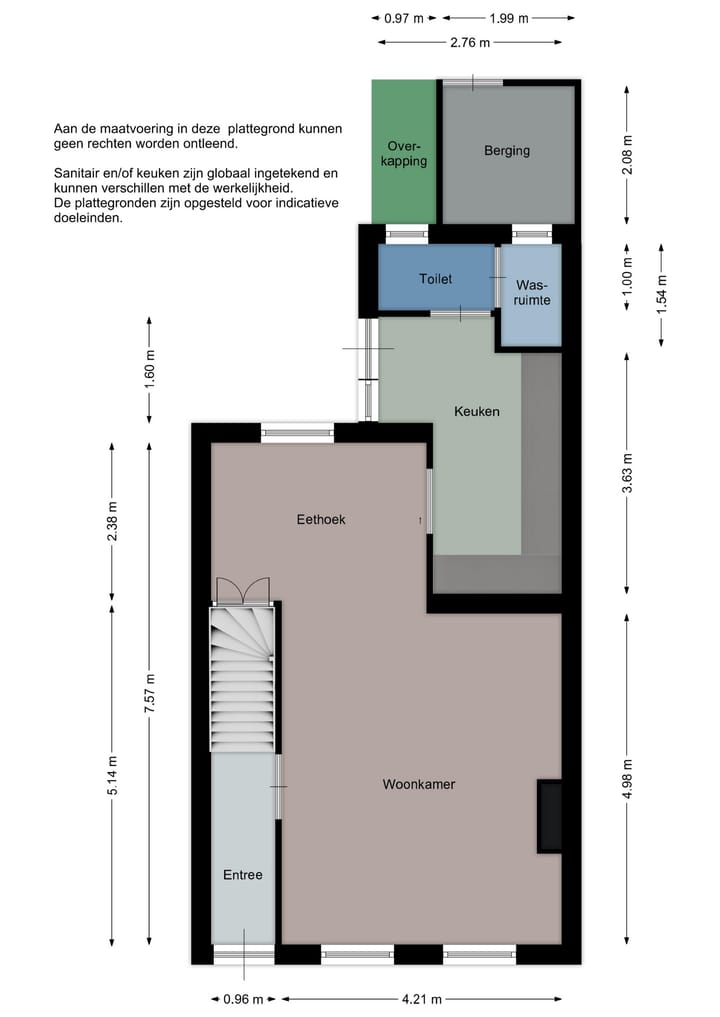 0.97 m 1.99 m
2.76 m

Aan de maatvoering in deze plattegrond kunnen geen rechten worden ontleend.

Sanitair en/of keuken zijn globaal ingetekend en kunnen verschillen met de werkelijkheid.
De plattegronden zijn opgesteld voor indicatieve doeleinden.

Overkapping
Berging
2.08 m
Toilet
Wasruimte
1.00 m
1.54 m
1.60 m
Keuken
3.63 m
2.38 m
Eethoek
7.57 m
5.14 m
Woonkamer
4.98 m
Entree
0.96 m 4.21 m